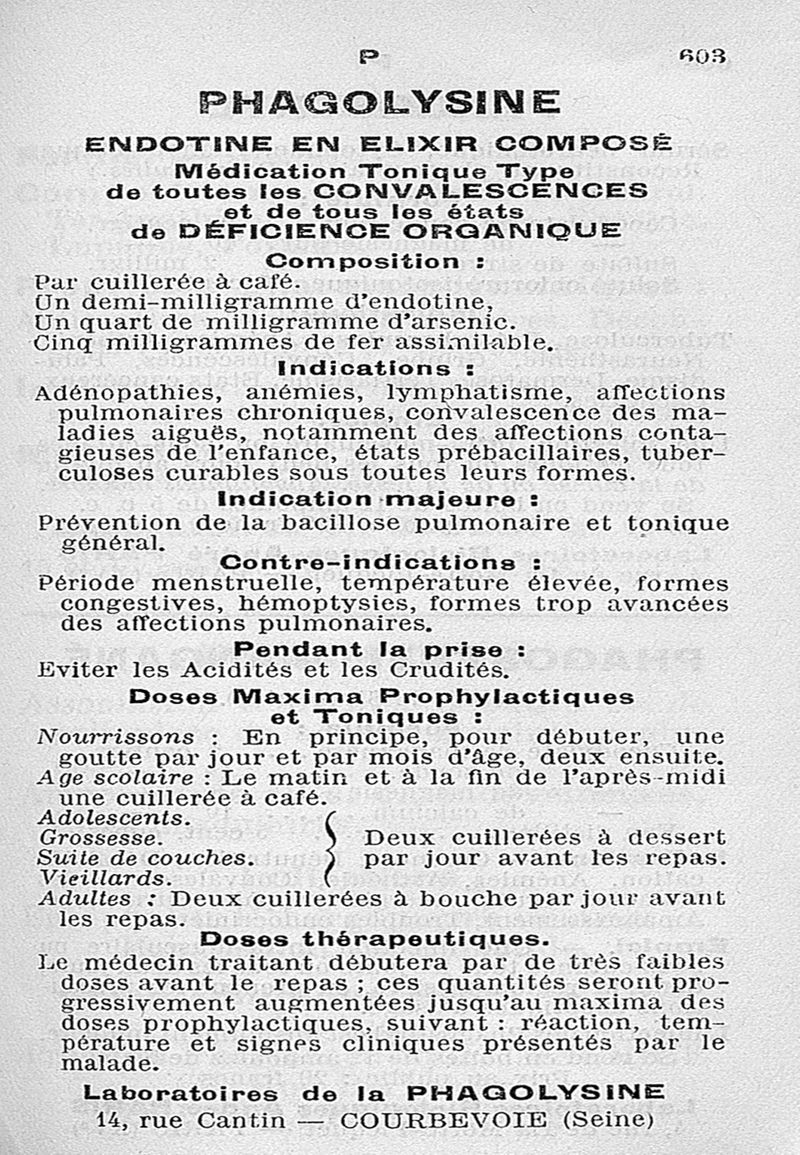 P 603

PHAGOLYSINE

ENDOTINE EN ELIXIR COMPOSÉ

Médication Tonique Type de toutes les CONVALESCENCES et de tous les états de DÉFICIENCE ORGANIQUE

Composition :

Par cuillerée à café.
Un demi-milligramme d'endotine,
Un quart de milligramme d'arsenic.
Cinq milligrammes de fer assimilable.

Indications :

Adénopathies, anémies, lymphatisme, affections pulmonaires chroniques, convalescence des maladies aiguës, notamment des affections contagieuses de l'enfance, états prébacillaires, tuberculoses curables sous toutes leurs formes.

Indication majeure :

Prévention de la bacillose pulmonaire et tonique général.

Contre-indications :

Période menstruelle, température élevée, formes congestives, hémoptysies, formes trop avancées des affections pulmonaires.

Pendant la prise :

Eviter les Acidités et les Crudités.

Doses Maxima Prophylactiques et Toniques :

Nourrissons : En principe, pour débuter, une goutte par jour et par mois d'âge, deux ensuite.
Age scolaire : Le matin et à la fin de l'après-midi une cuillerée à café.
Adolescents.
Grossesse.
Suite de couches.
Vieillards.
Deux cuillerées à dessert par jour avant les repas.
Adultes : Deux cuillerées à bouche par jour avant les repas.

Doses thérapeutiques.

Le médecin traitant débutera par de très faibles doses avant le repas ; ces quantités seront progressivement augmentées jusqu'au maxima des doses prophylactiques, suivant : réaction, température et signes cliniques présentés par le malade.

Laboratoires de la PHAGOLYSINE
14, rue Cantin — COURBEVOIE (Seine)